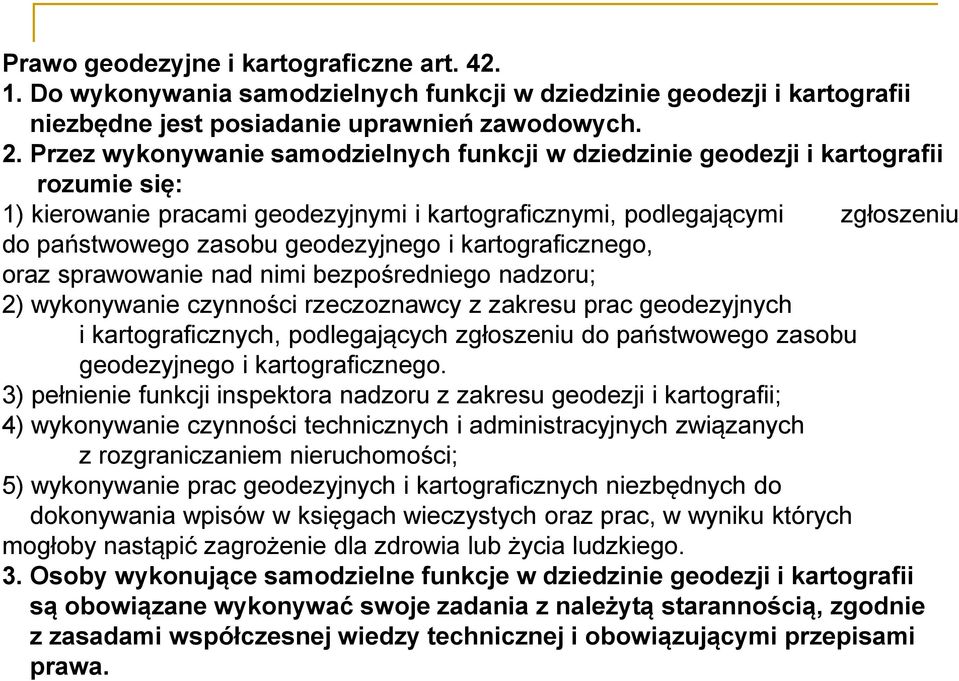 Prawo geodezyjne i kartograficzne art. 42.
1. Do wykonywania samodzielnych funkcji w dziedzinie geodezji i kartografii niezbędne jest posiadanie uprawnień zawodowych.
2. Przez wykonywanie samodzielnych funkcji w dziedzinie geodezji i kartografii rozumie się:
1) kierowanie pracami geodezyjnymi i kartograficznymi, podlegającymi zgłoszeniu do państwowego zasobu geodezyjnego i kartograficznego, oraz sprawowanie nad nimi bezpośredniego nadzoru;
2) wykonywanie czynności rzeczoznawcy z zakresu prac geodezyjnych i kartograficznych, podlegających zgłoszeniu do państwowego zasobu geodezyjnego i kartograficznego.
3) pełnienie funkcji inspektora nadzoru z zakresu geodezji i kartografii;
4) wykonywanie czynności technicznych i administracyjnych związanych z rozgraniczaniem nieruchomości;
5) wykonywanie prac geodezyjnych i kartograficznych niezbędnych do dokonywania wpisów w księgach wieczystych oraz prac, w wyniku których mogłoby nastąpić zagrożenie dla zdrowia lub życia ludzkiego.
3. Osoby wykonujące samodzielne funkcje w dziedzinie geodezji i kartografii są obowiązane wykonywać swoje zadania z należytą starannością, zgodnie z zasadami współczesnej wiedzy technicznej i obowiązującymi przepisami prawa.